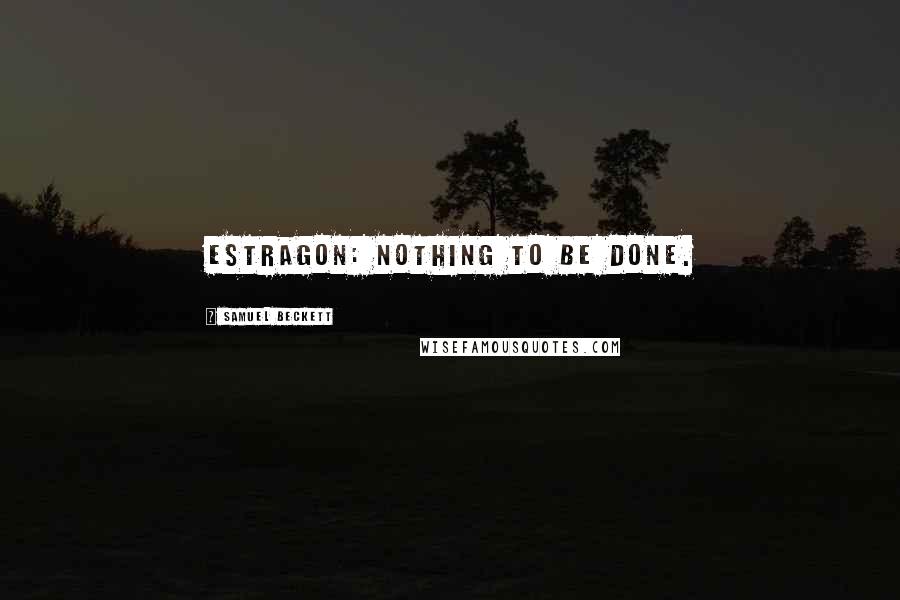 ESTRAGON: NOTHING TO BE DONE.

? SAMUEL BECKETT

WISEFAMOUSQUOTES.COM